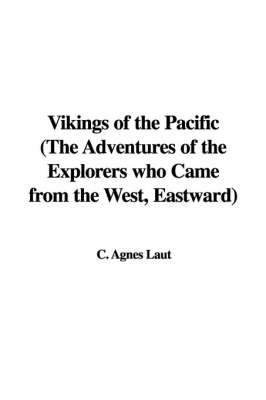 Vikings of the Pacific (The Adventures of the Explorers who Came from the West, Eastward)

C. Agnes Laut